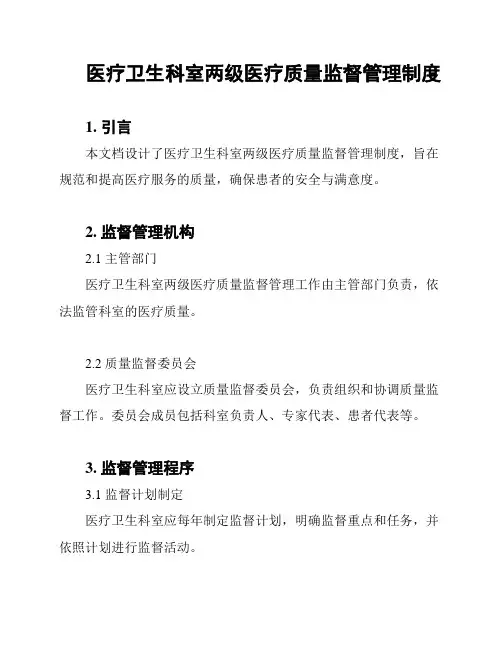 医疗卫生科室两级医疗质量监督管理制度

1. 引言

本文档设计了医疗卫生科室两级医疗质量监督管理制度，旨在规范和提高医疗服务的质量，确保患者的安全与满意度。

2. 监督管理机构

2.1 主管部门

医疗卫生科室两级医疗质量监督管理工作由主管部门负责，依法监管科室的医疗质量。

2.2 质量监督委员会

医疗卫生科室应设立质量监督委员会，负责组织和协调质量监督工作。委员会成员包括科室负责人、专家代表、患者代表等。

3. 监督管理程序

3.1 监督计划制定

医疗卫生科室应每年制定监督计划，明确监督重点和任务，并依照计划进行监督活动。